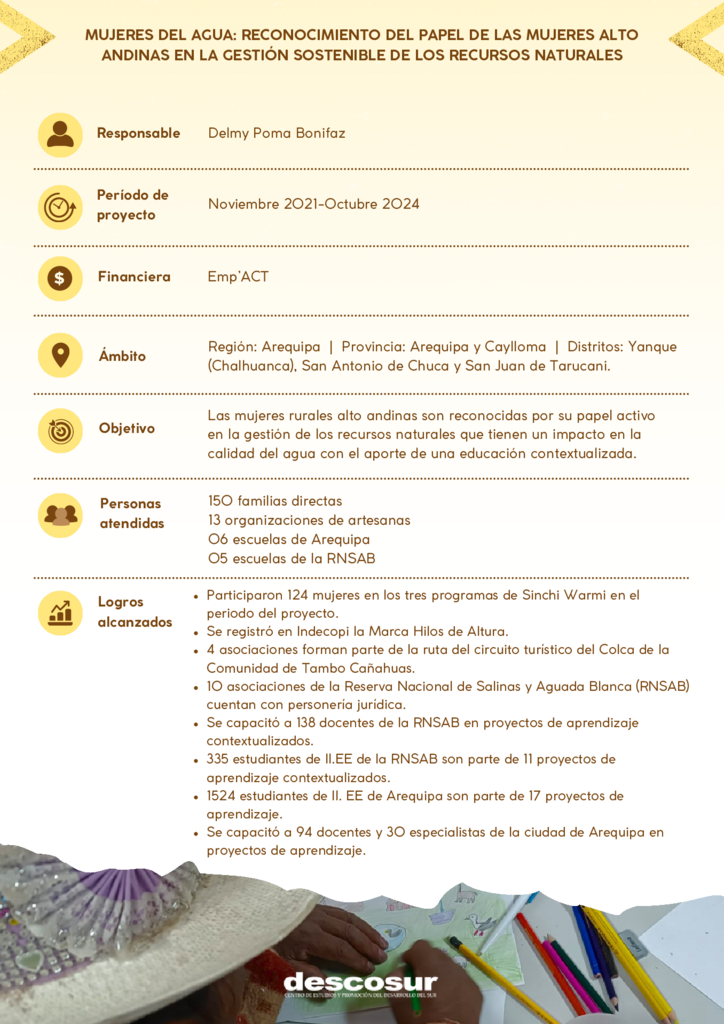 MUJERES DEL AGUA: RECONOCIMIENTO DEL PAPEL DE LAS MUJERES ALTO ANDINAS EN LA GESTIÓN SOSTENIBLE DE LOS RECURSOS NATURALES

Responsable
Delmy Poma Bonifaz

Período de proyecto
Noviembre 2021-Octubre 2024

Financiera
Emp'ACT

Ámbito
Región: Arequipa | Provincia: Arequipa y Caylloma | Distritos: Yanque (Chalhuanca), San Antonio de Chuca y San Juan de Tarucani.

Objetivo
Las mujeres rurales alto andinas son reconocidas por su papel activo en la gestión de los recursos naturales que tienen un impacto en la calidad del agua con el aporte de una educación contextualizada.

Personas atendidas
150 familias directas
13 organizaciones de artesanas
06 escuelas de Arequipa
05 escuelas de la RNSAB

Logros alcanzados
• Participaron 124 mujeres en los tres programas de Sinchi Warmi en el periodo del proyecto.
• Se registró en Indecopi la Marca Hilos de Altura.
• 4 asociaciones forman parte de la ruta del circuito turístico del Colca de la Comunidad de Tambo Cañahuas.
• 10 asociaciones de la Reserva Nacional de Salinas y Aguada Blanca (RNSAB) cuentan con personería jurídica.
• Se capacitó a 138 docentes de la RNSAB en proyectos de aprendizaje contextualizados.
• 335 estudiantes de II.EE de la RNSAB son parte de 11 proyectos de aprendizaje contextualizados.
• 1524 estudiantes de II. EE de Arequipa son parte de 17 proyectos de aprendizaje.
• Se capacitó a 94 docentes y 30 especialistas de la ciudad de Arequipa en proyectos de aprendizaje.

descosur
CENTRO DE ESTUDIOS Y PROMOCIÓN DEL DESARROLLO DEL SUR